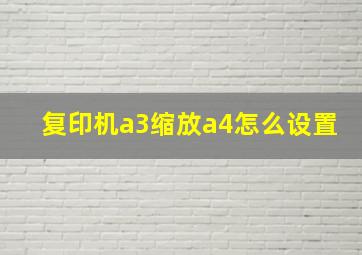 复印机a3缩放a4怎么设置